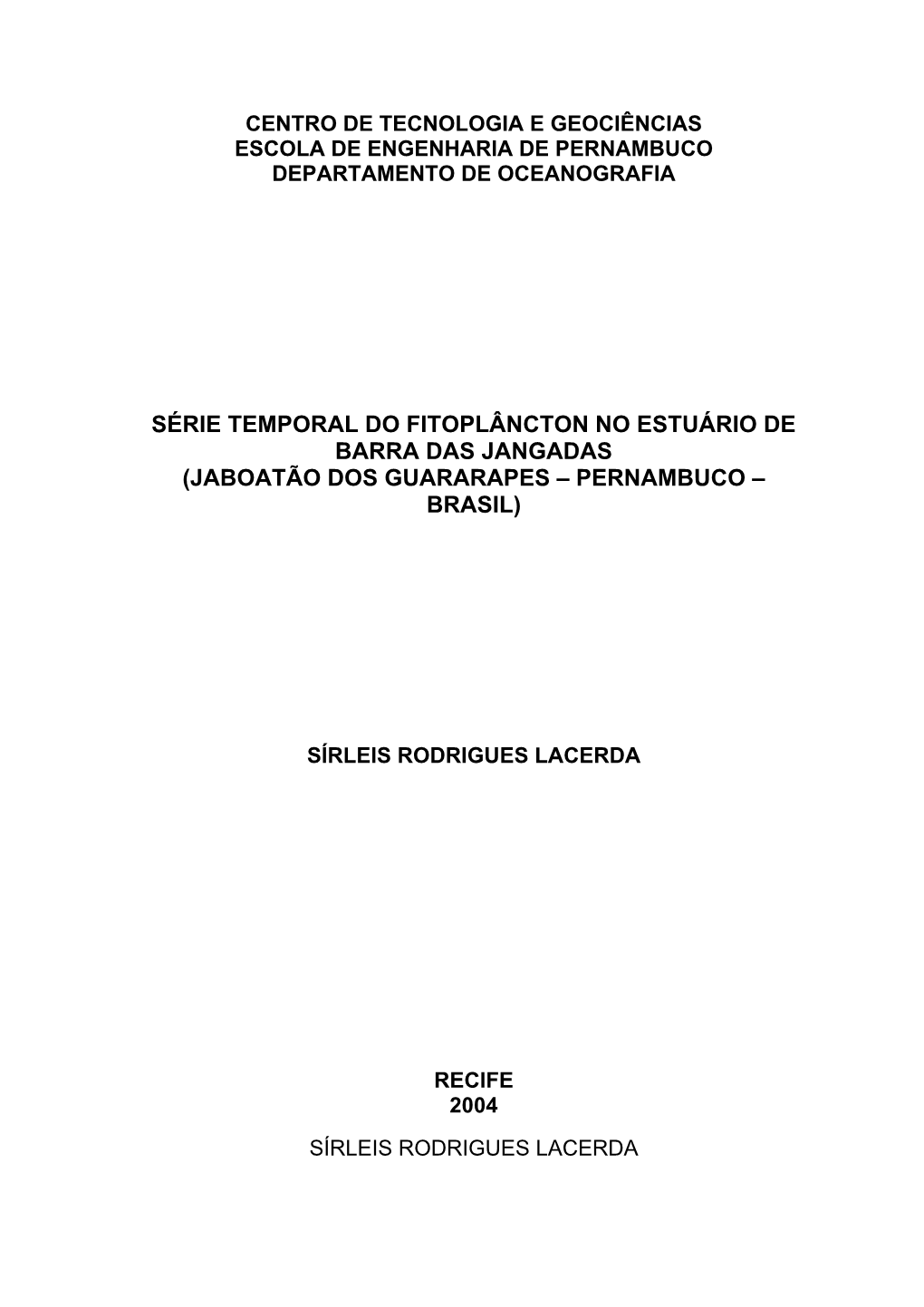 CENTRO DE TECNOLOGIA E GEOCIÊNCIAS
ESCOLA DE ENGENHARIA DE PERNAMBUCO
DEPARTAMENTO DE OCEANOGRAFIA

SÉRIE TEMPORAL DO FITOPLÂNCTON NO ESTUÁRIO DE BARRA DAS JANGADAS
(JABOATÃO DOS GUARARAPES – PERNAMBUCO – BRASIL)

SÍRLEIS RODRIGUES LACERDA

RECIFE
2004

SÍRLEIS RODRIGUES LACERDA